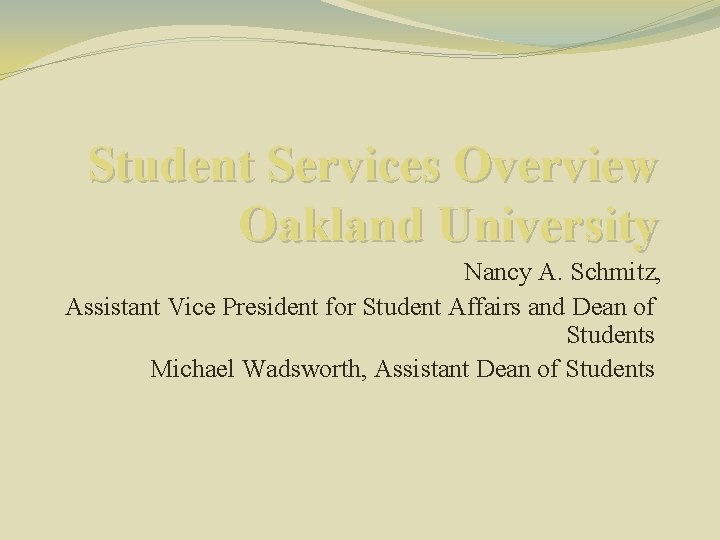 Student Services Overview
Oakland University

Nancy A. Schmitz,
Assistant Vice President for Student Affairs and Dean of Students
Michael Wadsworth, Assistant Dean of Students